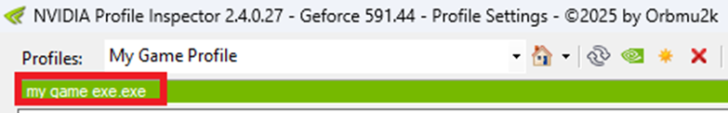 NVIDIA Profile Inspector 2.4.0.27 - Geforce 591.44 - Profile Settings - ©2025 by Orbmu2k

Profiles: My Game Profile

my game exe.exe